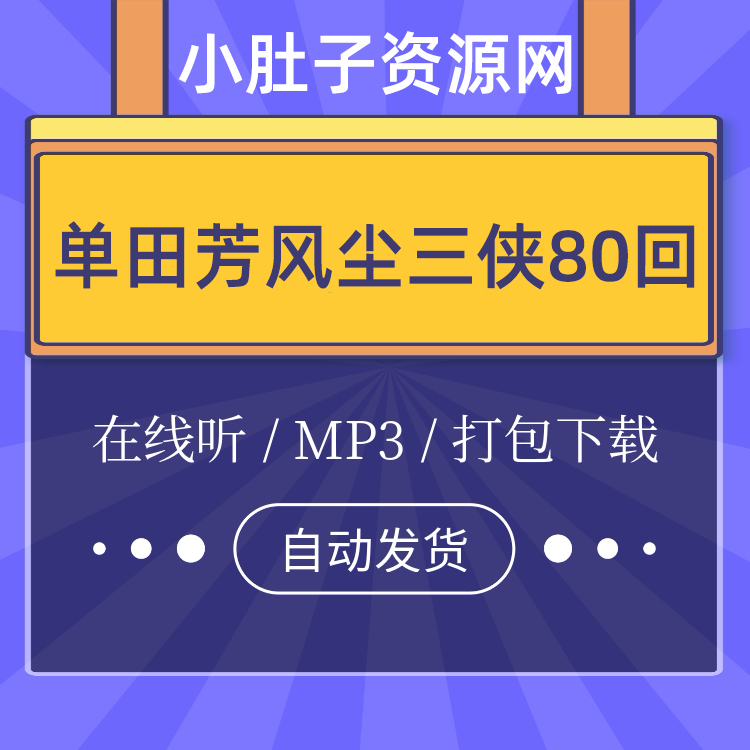 小肚子资源网

单田芳风尘三侠80回

在线听 / MP3 / 打包下载

自动发货